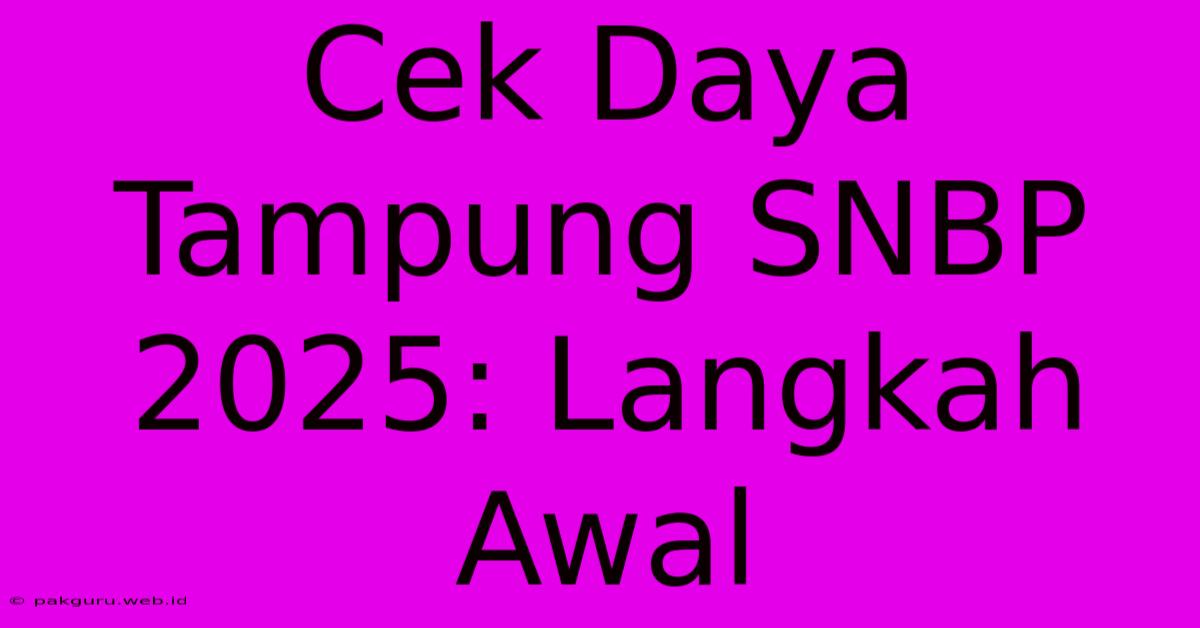 Cek Daya Tampung SNBP 2025: Langkah Awal

© pakguru.web.id